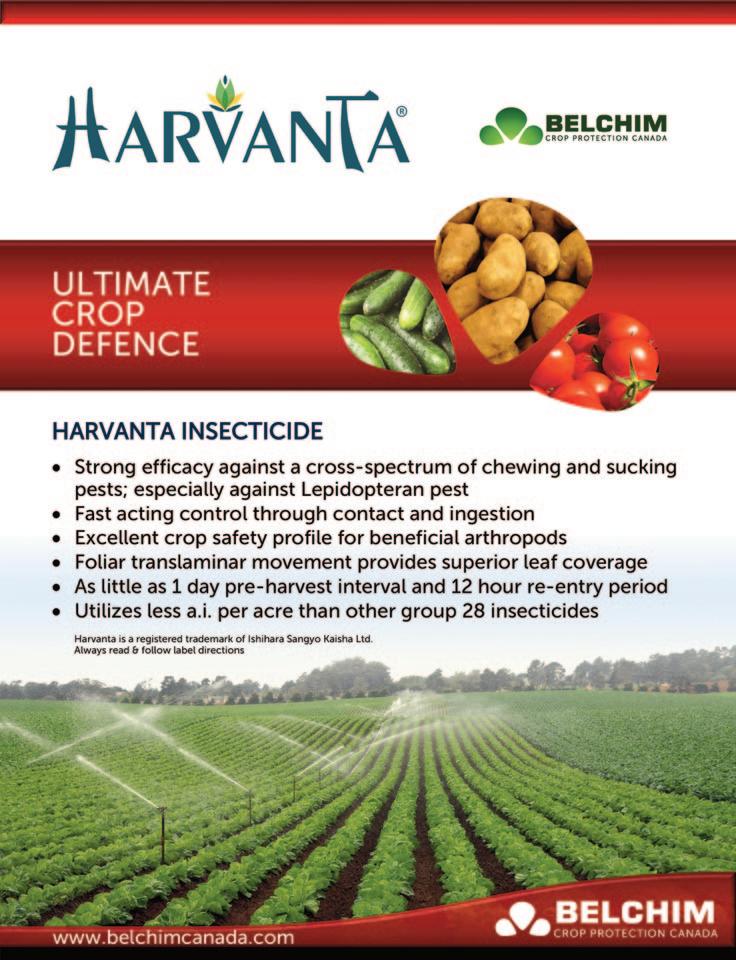 HARVANTA®

BELCHIM
CROP PROTECTION CANADA

ULTIMATE
CROP
DEFENCE

HARVANTA INSECTICIDE

• Strong efficacy against a cross-spectrum of chewing and sucking pests; especially against Lepidopteran pest
• Fast acting control through contact and ingestion
• Excellent crop safety profile for beneficial arthropods
• Foliar translaminar movement provides superior leaf coverage
• As little as 1 day pre-harvest interval and 12 hour re-entry period
• Utilizes less a.i. per acre than other group 28 insecticides

Harvanta is a registered trademark of Ishihara Sangyo Kaisha Ltd.
Always read & follow label directions

www.belchimcanada.com

BELCHIM
CROP PROTECTION CANADA